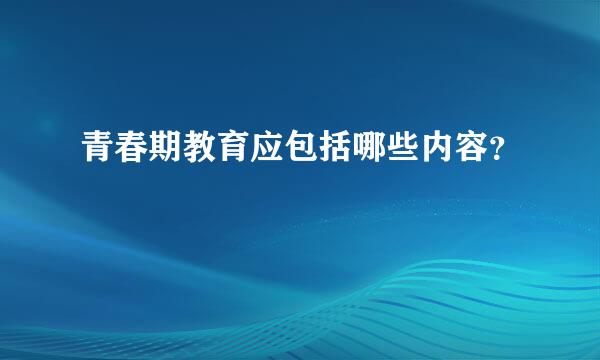 青春期教育应包括哪些内容?